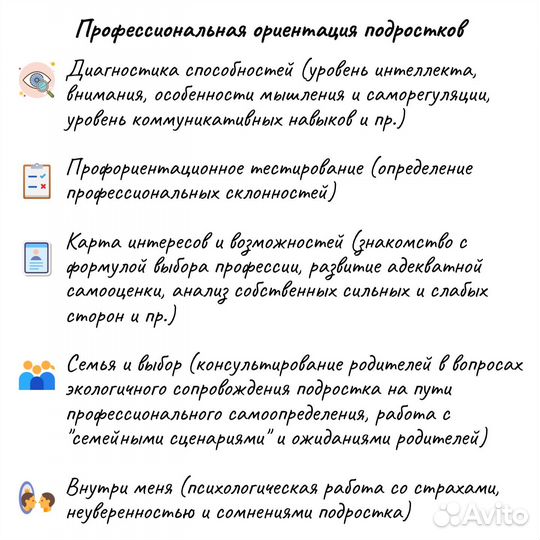 Профессиональная ориентация подростков

Диагностика способностей (уровень интеллекта, внимания, особенности мышления и саморегуляции, уровень коммуникативных навыков и пр.)

Профориентационное тестирование (определение профессиональных склонностей)

Карта интересов и возможностей (знакомство с формулой выбора профессии, развитие адекватной самооценки, анализ собственных сильных и слабых сторон и пр.)

Семья и выбор (консультирование родителей в вопросах экологичного сопровождения подростка на пути профессионального самоопределения, работа с "семейными сценариями" и ожиданиями родителей)

Внутри меня (психологическая работа со страхами, неуверенностью и сомнениями подростка)

Avito